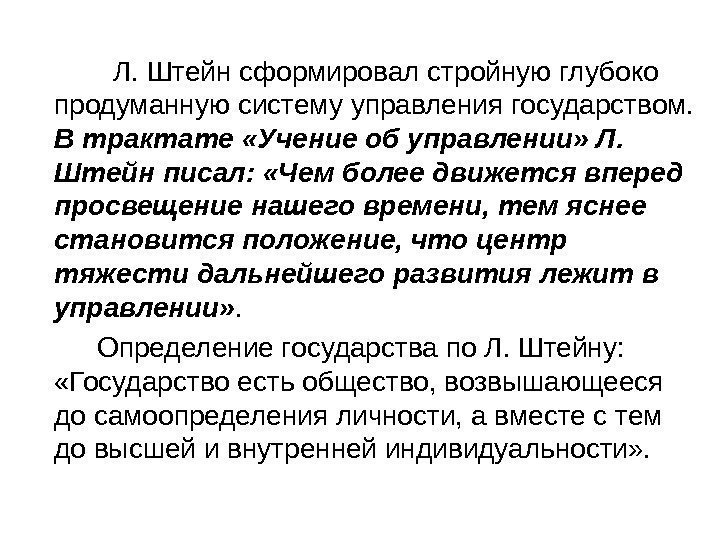 Л. Штейн сформировал стройную глубоко продуманную систему управления государством. В трактате «Учение об управлении» Л. Штейн писал: «Чем более движется вперед просвещение нашего времени, тем яснее становится положение, что центр тяжести дальнейшего развития лежит в управлении».

Определение государства по Л. Штейну: «Государство есть общество, возвышающееся до самоопределения личности, а вместе с тем до высшей и внутренней индивидуальности».